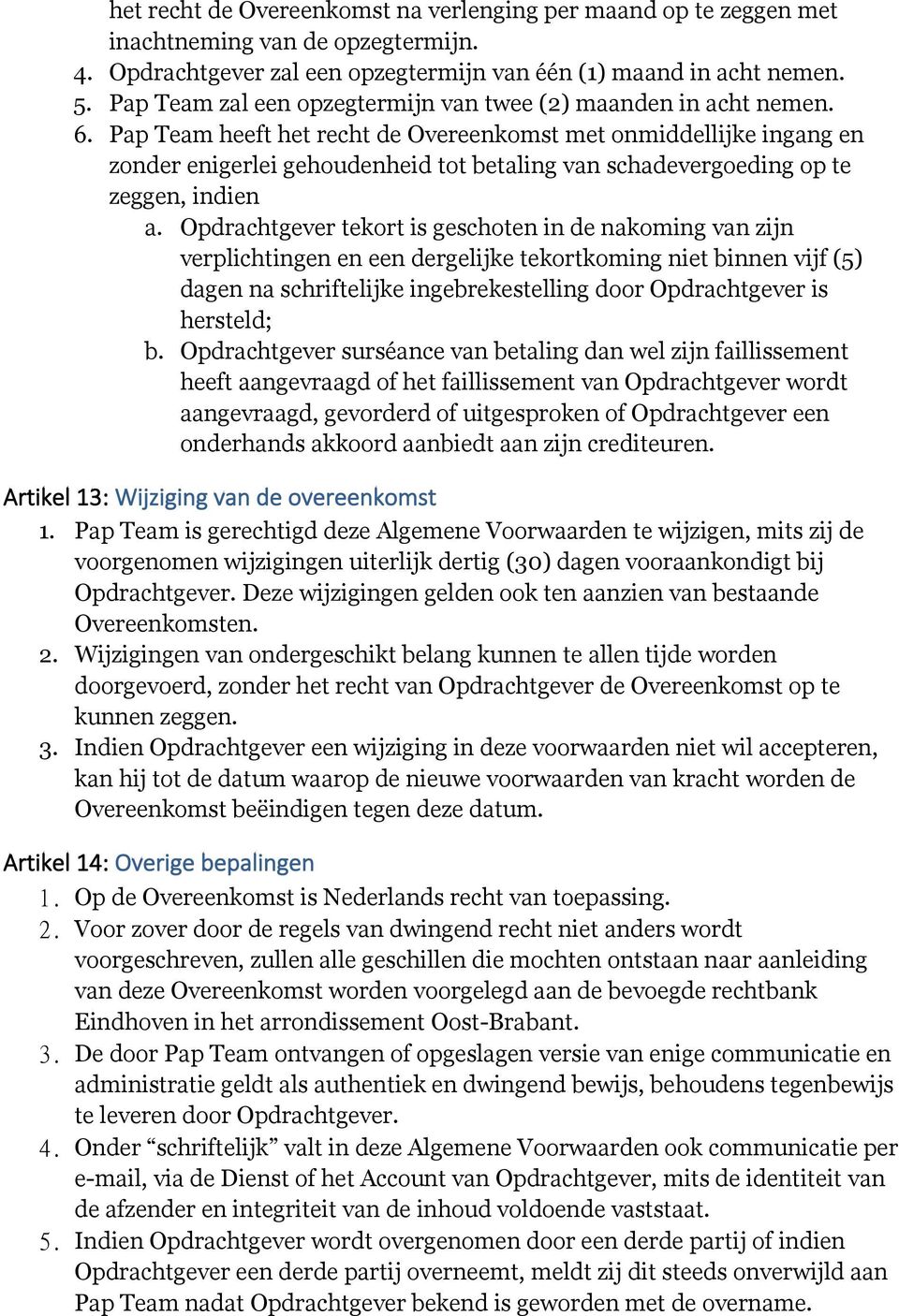 het recht de Overeenkomst na verlenging per maand op te zeggen met inachtneming van de opzegtermijn.
4. Opdrachtgever zal een opzegtermijn van één (1) maand in acht nemen.
5. Pap Team zal een opzegtermijn van twee (2) maanden in acht nemen.
6. Pap Team heeft het recht de Overeenkomst met onmiddellijke ingang en zonder enigerlei gehoudenheid tot betaling van schadevergoeding op te zeggen, indien
a. Opdrachtgever tekort is geschoten in de nakoming van zijn verplichtingen en een dergelijke tekortkoming niet binnen vijf (5) dagen na schriftelijke ingebrekestelling door Opdrachtgever is hersteld;
b. Opdrachtgever surséance van betaling dan wel zijn faillissement heeft aangevraagd of het faillissement van Opdrachtgever wordt aangevraagd, gevorderd of uitgesproken of Opdrachtgever een onderhands akkoord aanbiedt aan zijn crediteuren.

Artikel 13: Wijziging van de overeenkomst
1. Pap Team is gerechtigd deze Algemene Voorwaarden te wijzigen, mits zij de voorgenomen wijzigingen uiterlijk dertig (30) dagen vooraankondigt bij Opdrachtgever. Deze wijzigingen gelden ook ten aanzien van bestaande Overeenkomsten.
2. Wijzigingen van ondergeschikt belang kunnen te allen tijde worden doorgevoerd, zonder het recht van Opdrachtgever de Overeenkomst op te kunnen zeggen.
3. Indien Opdrachtgever een wijziging in deze voorwaarden niet wil accepteren, kan hij tot de datum waarop de nieuwe voorwaarden van kracht worden de Overeenkomst beëindigen tegen deze datum.

Artikel 14: Overige bepalingen
1. Op de Overeenkomst is Nederlands recht van toepassing.
2. Voor zover door de regels van dwingend recht niet anders wordt voorgeschreven, zullen alle geschillen die mochten ontstaan naar aanleiding van deze Overeenkomst worden voorgelegd aan de bevoegde rechtbank Eindhoven in het arrondissement Oost-Brabant.
3. De door Pap Team ontvangen of opgeslagen versie van enige communicatie en administratie geldt als authentiek en dwingend bewijs, behoudens tegenbewijs te leveren door Opdrachtgever.
4. Onder “schriftelijk” valt in deze Algemene Voorwaarden ook communicatie per e-mail, via de Dienst of het Account van Opdrachtgever, mits de identiteit van de afzender en integriteit van de inhoud voldoende vaststaat.
5. Indien Opdrachtgever wordt overgenomen door een derde partij of indien Opdrachtgever een derde partij overneemt, meldt zij dit steeds onverwijld aan Pap Team nadat Opdrachtgever bekend is geworden met de overname.